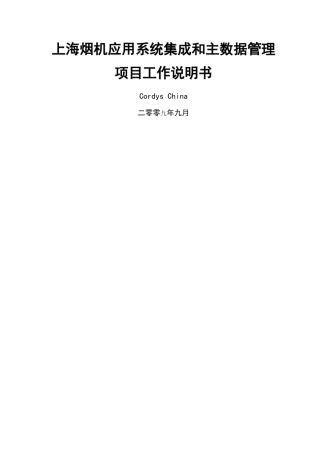 上海烟机应用系统集成和主数据管理

项目工作说明书

Cordys China

二零零九年九月